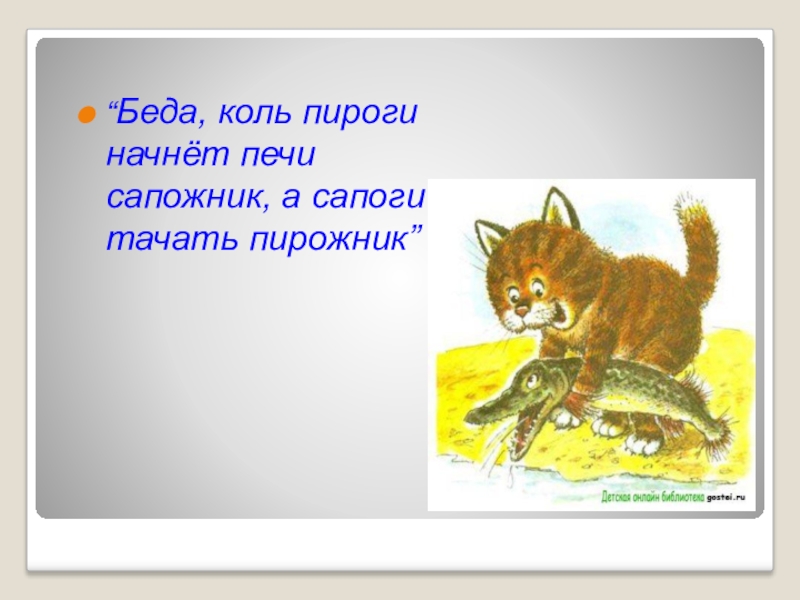 “Беда, коль пироги начнёт печи сапожник, а сапоги тачать пирожник”

Детская онлайн библиотека gostei.ru